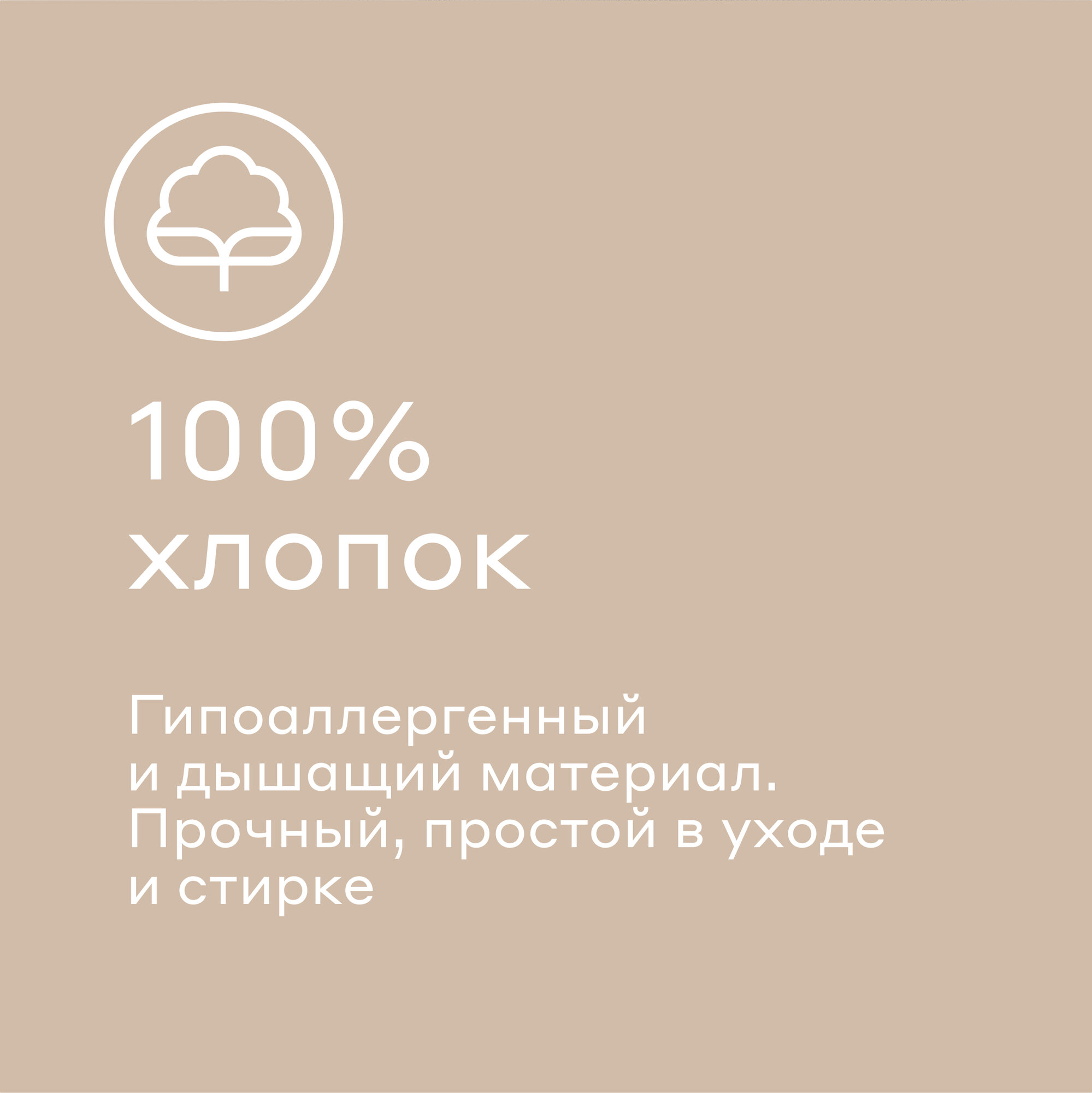 100%
хлопок

Гипоаллергенный и дышащий материал. Прочный, простой в уходе и стирке